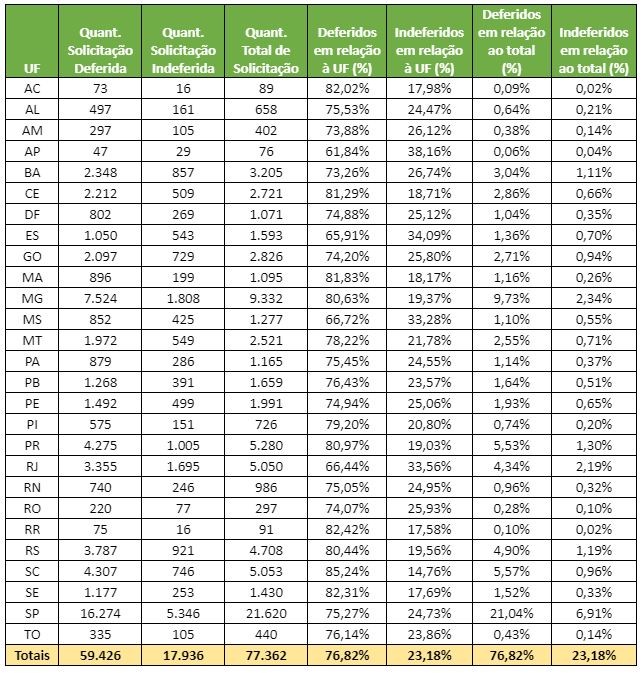 | UF | Quant. Solicitação Deferida | Quant. Solicitação Indeferida | Quant. Total de Solicitação | Deferidos em relação à UF (%) | Indeferidos em relação à UF (%) | Deferidos em relação ao total (%) | Indeferidos em relação ao total (%) |
|---|---|---|---|---|---|---|---|
| AC | 73 | 16 | 89 | 82,02% | 17,98% | 0,09% | 0,02% |
| AL | 497 | 161 | 658 | 75,53% | 24,47% | 0,64% | 0,21% |
| AM | 297 | 105 | 402 | 73,88% | 26,12% | 0,38% | 0,14% |
| AP | 47 | 29 | 76 | 61,84% | 38,16% | 0,06% | 0,04% |
| BA | 2.348 | 857 | 3.205 | 73,26% | 26,74% | 3,04% | 1,11% |
| CE | 2.212 | 509 | 2.721 | 81,29% | 18,71% | 2,86% | 0,66% |
| DF | 802 | 269 | 1.071 | 74,88% | 25,12% | 1,04% | 0,35% |
| ES | 1.050 | 543 | 1.593 | 65,91% | 34,09% | 1,36% | 0,70% |
| GO | 2.097 | 729 | 2.826 | 74,20% | 25,80% | 2,71% | 0,94% |
| MA | 896 | 199 | 1.095 | 81,83% | 18,17% | 1,16% | 0,26% |
| MG | 7.524 | 1.808 | 9.332 | 80,63% | 19,37% | 9,73% | 2,34% |
| MS | 852 | 425 | 1.277 | 66,72% | 33,28% | 1,10% | 0,55% |
| MT | 1.972 | 549 | 2.521 | 78,22% | 21,78% | 2,55% | 0,71% |
| PA | 879 | 286 | 1.165 | 75,45% | 24,55% | 1,14% | 0,37% |
| PB | 1.268 | 391 | 1.659 | 76,43% | 23,57% | 1,64% | 0,51% |
| PE | 1.492 | 499 | 1.991 | 74,94% | 25,06% | 1,93% | 0,65% |
| PI | 575 | 151 | 726 | 79,20% | 20,80% | 0,74% | 0,20% |
| PR | 4.275 | 1.005 | 5.280 | 80,97% | 19,03% | 5,53% | 1,30% |
| RJ | 3.355 | 1.695 | 5.050 | 66,44% | 33,56% | 4,34% | 2,19% |
| RN | 740 | 246 | 986 | 75,05% | 24,95% | 0,96% | 0,32% |
| RO | 220 | 77 | 297 | 74,07% | 25,93% | 0,28% | 0,10% |
| RR | 75 | 16 | 91 | 82,42% | 17,58% | 0,10% | 0,02% |
| RS | 3.787 | 921 | 4.708 | 80,44% | 19,56% | 4,90% | 1,19% |
| SC | 4.307 | 746 | 5.053 | 85,24% | 14,76% | 5,57% | 0,96% |
| SE | 1.177 | 253 | 1.430 | 82,31% | 17,69% | 1,52% | 0,33% |
| SP | 16.274 | 5.346 | 21.620 | 75,27% | 24,73% | 21,04% | 6,91% |
| TO | 335 | 105 | 440 | 76,14% | 23,86% | 0,43% | 0,14% |
| Totais | 59.426 | 17.936 | 77.362 | 76,82% | 23,18% | 76,82% | 23,18% |